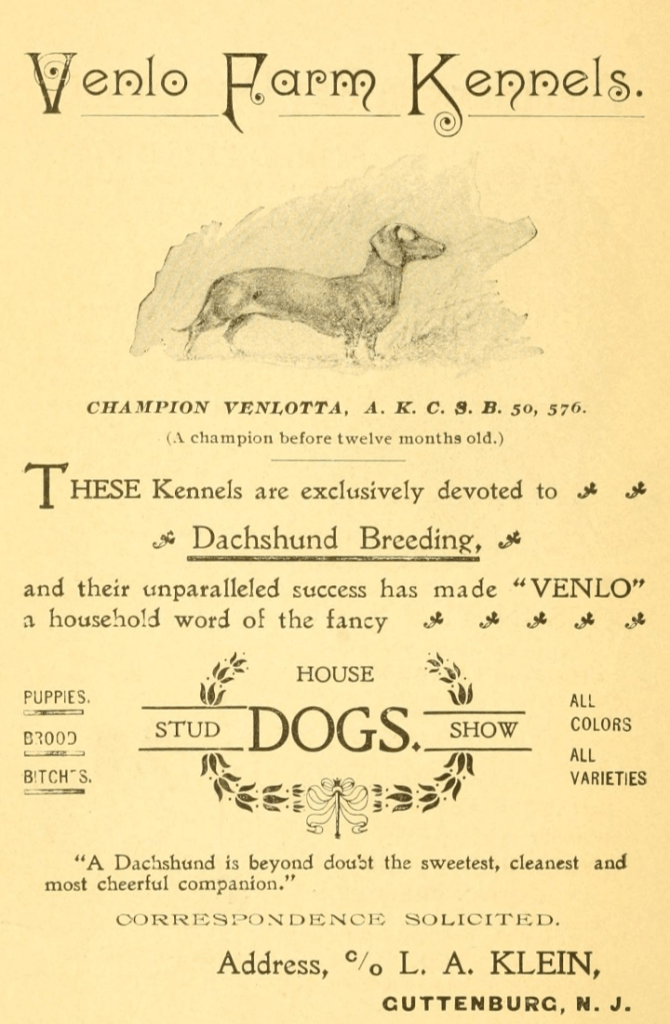 Venlo Farm Kennels.

CHAMPION VENLOTTA, A. K. C. S. B. 50, 576.
(A champion before twelve months old.)

THESE Kennels are exclusively devoted to

Dachshund Breeding,

and their unparalleled success has made "VENLO" a household word of the fancy

PUPPIES.
BROOD
BITCHES.

HOUSE
STUD DOGS. SHOW

ALL COLORS
ALL VARIETIES

"A Dachshund is beyond doubt the sweetest, cleanest and most cheerful companion."

CORRESPONDENCE SOLICITED.

Address, c/o L. A. KLEIN,

GUTTENBURG, N. J.